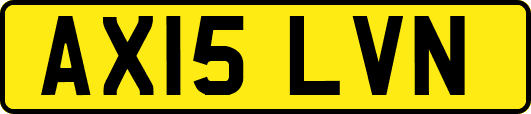 AX15 LVN